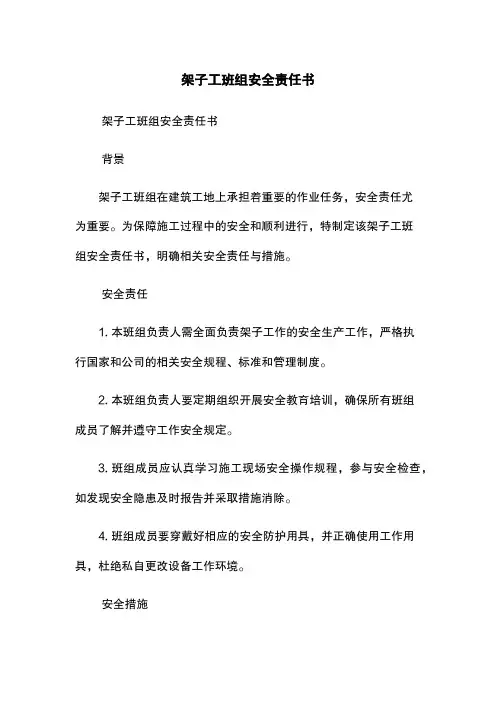 架子工班组安全责任书

架子工班组安全责任书

背景

架子工班组在建筑工地上承担着重要的作业任务，安全责任尤为重要。为保障施工过程中的安全和顺利进行，特制定该架子工班组安全责任书，明确相关安全责任与措施。

安全责任

1. 本班组负责人需全面负责架子工作的安全生产工作，严格执行国家和公司的相关安全规程、标准和管理制度。

2. 本班组负责人要定期组织开展安全教育培训，确保所有班组成员了解并遵守工作安全规定。

3. 班组成员应认真学习施工现场安全操作规程，参与安全检查，如发现安全隐患及时报告并采取措施消除。

4. 班组成员要穿戴好相应的安全防护用具，并正确使用工作用具，杜绝私自更改设备工作环境。

安全措施